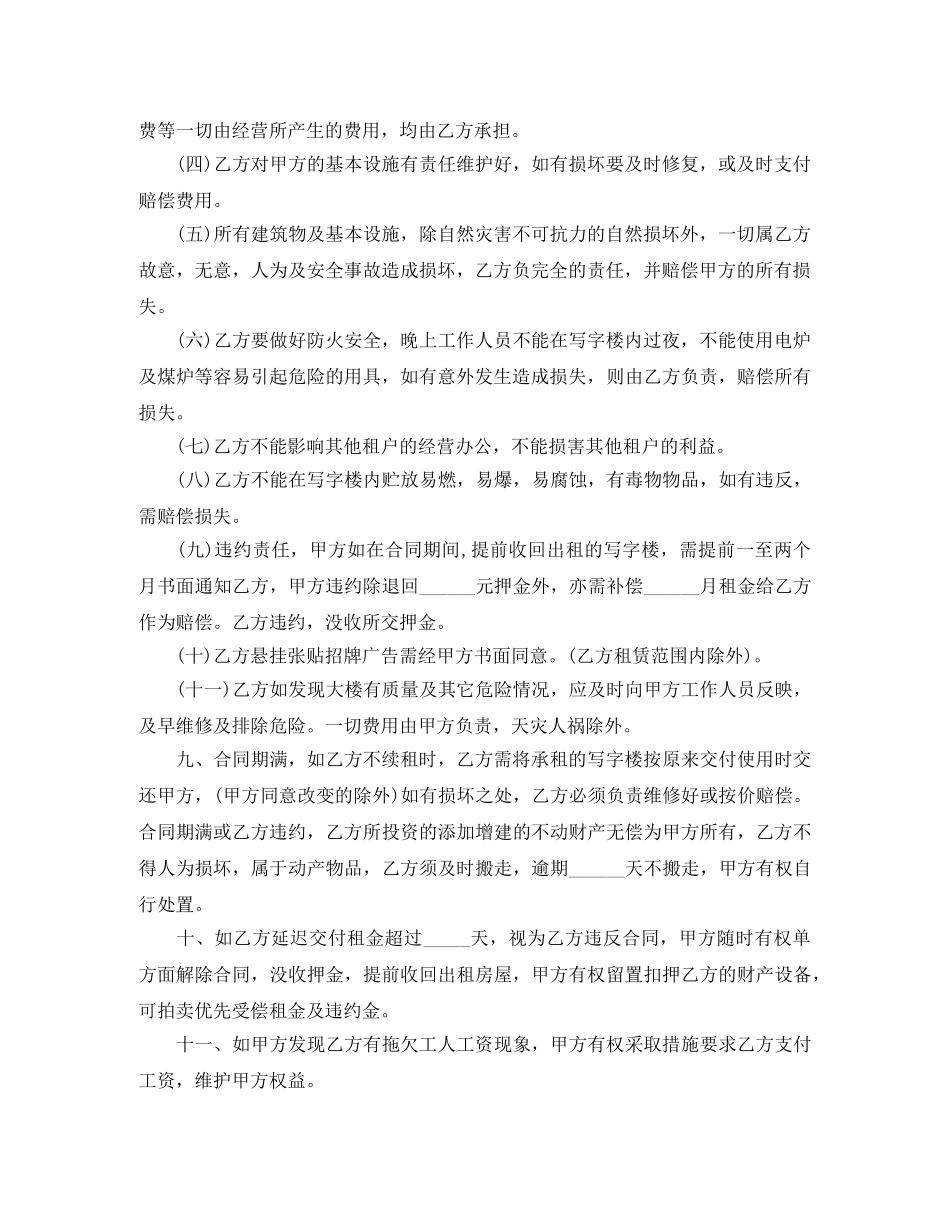 费等一切由经营所产生的费用，均由乙方承担。

(四)乙方对甲方的基本设施有责任维护好，如有损坏要及时修复，或及时支付赔偿费用。

(五)所有建筑物及基本设施，除自然灾害不可抗力的自然损坏外，一切属乙方故意，无意，人为及安全事故造成损坏，乙方负完全的责任，并赔偿甲方的所有损失。

(六)乙方要做好防火安全，晚上工作人员不能在写字楼内过夜，不能使用电炉及煤炉等容易引起危险的用具，如有意外发生造成损失，则由乙方负责，赔偿所有损失。

(七)乙方不能影响其他租户的经营办公，不能损害其他租户的利益。

(八)乙方不能在写字楼内贮放易燃，易爆，易腐蚀，有毒物物品，如有违反，需赔偿损失。

(九)违约责任，甲方如在合同期间,提前收回出租的写字楼，需提前一至两个月书面通知乙方，甲方违约除退回______元押金外，亦需补偿______月租金给乙方作为赔偿。乙方违约，没收所交押金。

(十)乙方悬挂张贴招牌广告需经甲方书面同意。(乙方租赁范围内除外)。

(十一)乙方如发现大楼有质量及其它危险情况，应及时向甲方工作人员反映，及早维修及排除危险。一切费用由甲方负责，天灾人祸除外。

九、合同期满，如乙方不续租时，乙方需将承租的写字楼按原来交付使用时交还甲方，(甲方同意改变的除外)如有损坏之处，乙方必须负责维修好或按价赔偿。合同期满或乙方违约，乙方所投资的添加增建的不动财产无偿为甲方所有，乙方不得人为损坏，属于动产物品，乙方须及时搬走，逾期______天不搬走，甲方有权自行处置。

十、如乙方延迟交付租金超过_____天，视为乙方违反合同，甲方随时有权单方面解除合同，没收押金，提前收回出租房屋，甲方有权留置扣押乙方的财产设备，可拍卖优先受偿租金及违约金。

十一、如甲方发现乙方有拖欠工人工资现象，甲方有权采取措施要求乙方支付工资，维护甲方权益。